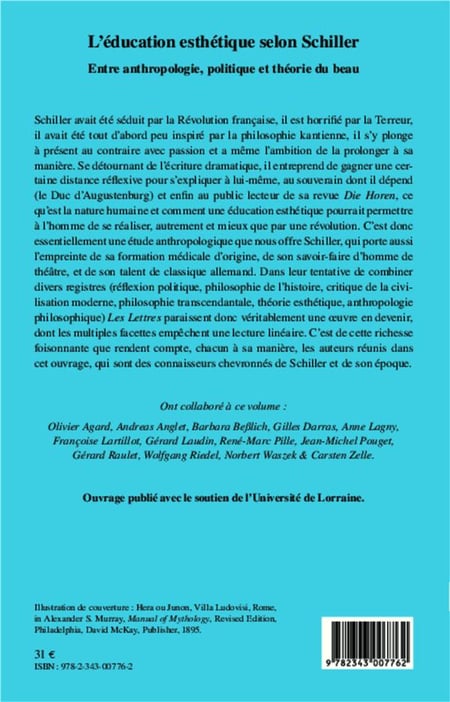 L'éducation esthétique selon Schiller

Entre anthropologie, politique et théorie du beau

Schiller avait été séduit par la Révolution française, il est horrifié par la Terreur, il avait été tout d'abord peu inspiré par la philosophie kantienne, il s'y plonge à présent au contraire avec passion et a même l'ambition de la prolonger à sa manière. Se détournant de l'écriture dramatique, il entreprend de gagner une certaine distance réflexive pour s'expliquer à lui-même, au souverain dont il dépend (le Duc d'Augustenburg) et enfin au public lecteur de sa revue Die Horen, ce qu'est la nature humaine et comment une éducation esthétique pourrait permettre à l'homme de se réaliser, autrement et mieux que par une révolution. C'est donc essentiellement une étude anthropologique que nous offre Schiller, qui porte aussi l'empreinte de sa formation médicale d'origine, de son savoir-faire d'homme de théâtre, et de son talent de classique allemand. Dans leur tentative de combiner divers registres (réflexion politique, philosophie de l'histoire, critique de la civilisation moderne, philosophie transcendantale, théorie esthétique, anthropologie philosophique) Les Lettres paraissent donc véritablement une œuvre en devenir, dont les multiples facettes empêchent une lecture linéaire. C'est de cette richesse foisonnante que rendent compte, chacun à sa manière, les auteurs réunis dans cet ouvrage, qui sont des connaisseurs chevronnés de Schiller et de son époque.

Ont collaboré à ce volume :

Olivier Agard, Andreas Anglet, Barbara Beßlich, Gilles Darras, Anne Lagny, Françoise Lartillot, Gérard Laudin, René-Marc Pille, Jean-Michel Pouget, Gérard Raulet, Wolfgang Riedel, Norbert Waszek & Carsten Zelle.

Ouvrage publié avec le soutien de l'Université de Lorraine.

Illustration de couverture : Hera ou Junon, Villa Ludovisi, Rome, in Alexander S. Murray, Manual of Mythology, Revised Edition, Philadelphia, David McKay, Publisher, 1895.

31 €
ISBN : 978-2-343-00776-2

9 782343 007762